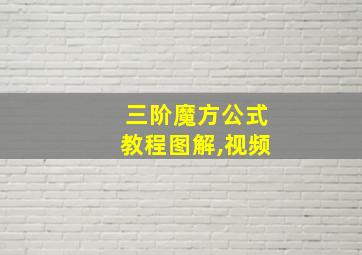 三阶魔方公式
教程图解,视频